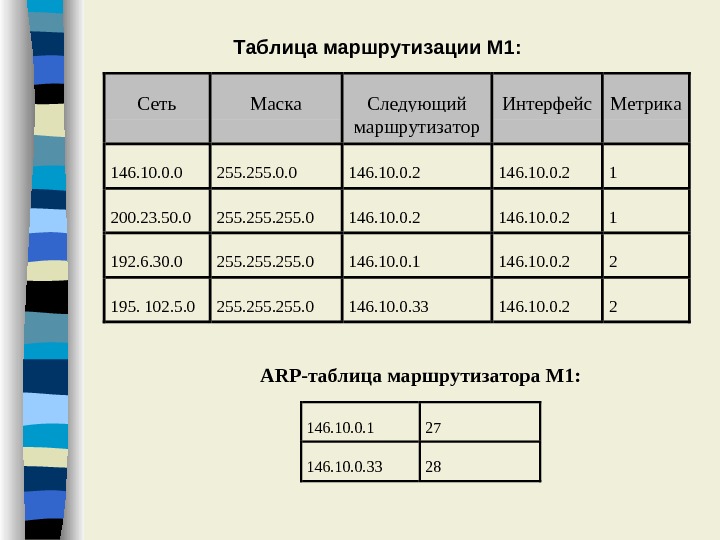 Таблица маршрутизации М1:

| Сеть | Маска | Следующий маршрутизатор | Интерфейс | Метрика |
|---|---|---|---|---|
| 146.10.0.0 | 255.255.0.0 | 146.10.0.2 | 146.10.0.2 | 1 |
| 200.23.50.0 | 255.255.255.0 | 146.10.0.2 | 146.10.0.2 | 1 |
| 192.6.30.0 | 255.255.255.0 | 146.10.0.1 | 146.10.0.2 | 2 |
| 195. 102.5.0 | 255.255.255.0 | 146.10.0.33 | 146.10.0.2 | 2 |

ARP-таблица маршрутизатора М1:

| 146.10.0.1 | 27 |
|---|---|
| 146.10.0.33 | 28 |